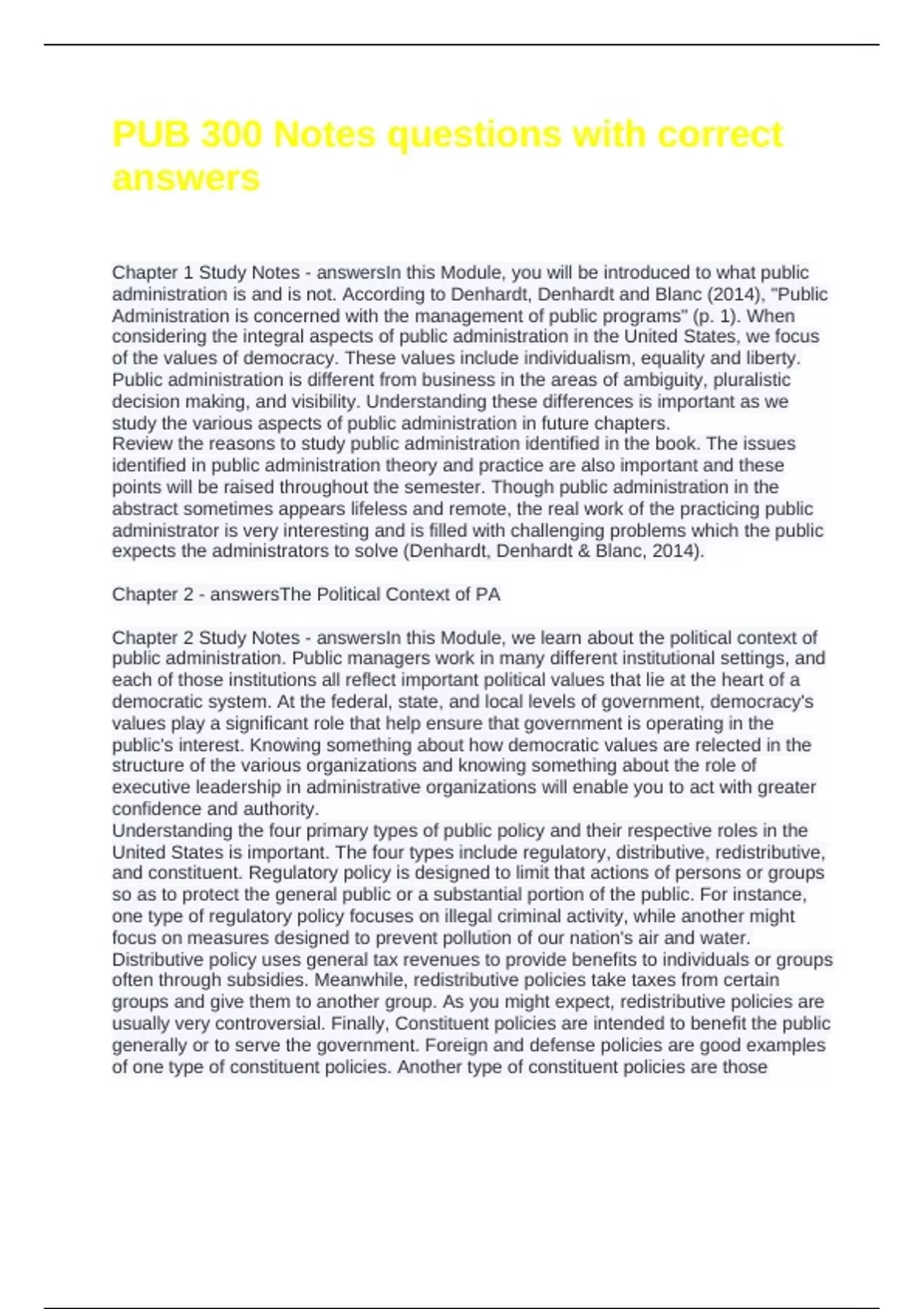 PUB 300 Notes questions with correct answers

Chapter 1 Study Notes - answersIn this Module, you will be introduced to what public administration is and is not. According to Denhardt, Denhardt and Blanc (2014), "Public Administration is concerned with the management of public programs" (p. 1). When considering the integral aspects of public administration in the United States, we focus of the values of democracy. These values include individualism, equality and liberty. Public administration is different from business in the areas of ambiguity, pluralistic decision making, and visibility. Understanding these differences is important as we study the various aspects of public administration in future chapters.
Review the reasons to study public administration identified in the book. The issues identified in public administration theory and practice are also important and these points will be raised throughout the semester. Though public administration in the abstract sometimes appears lifeless and remote, the real work of the practicing public administrator is very interesting and is filled with challenging problems which the public expects the administrators to solve (Denhardt, Denhardt & Blanc, 2014).

Chapter 2 - answersThe Political Context of PA

Chapter 2 Study Notes - answersIn this Module, we learn about the political context of public administration. Public managers work in many different institutional settings, and each of those institutions all reflect important political values that lie at the heart of a democratic system. At the federal, state, and local levels of government, democracy's values play a significant role that help ensure that government is operating in the public's interest. Knowing something about how democratic values are relected in the structure of the various organizations and knowing something about the role of executive leadership in administrative organizations will enable you to act with greater confidence and authority.
Understanding the four primary types of public policy and their respective roles in the United States is important. The four types include regulatory, distributive, redistributive, and constituent. Regulatory policy is designed to limit that actions of persons or groups so as to protect the general public or a substantial portion of the public. For instance, one type of regulatory policy focuses on illegal criminal activity, while another might focus on measures designed to prevent pollution of our nation's air and water. Distributive policy uses general tax revenues to provide benefits to individuals or groups often through subsidies. Meanwhile, redistributive policies take taxes from certain groups and give them to another group. As you might expect, redistributive policies are usually very controversial. Finally, Constituent policies are intended to benefit the public generally or to serve the government. Foreign and defense policies are good examples of one type of constituent policies. Another type of constituent policies are those